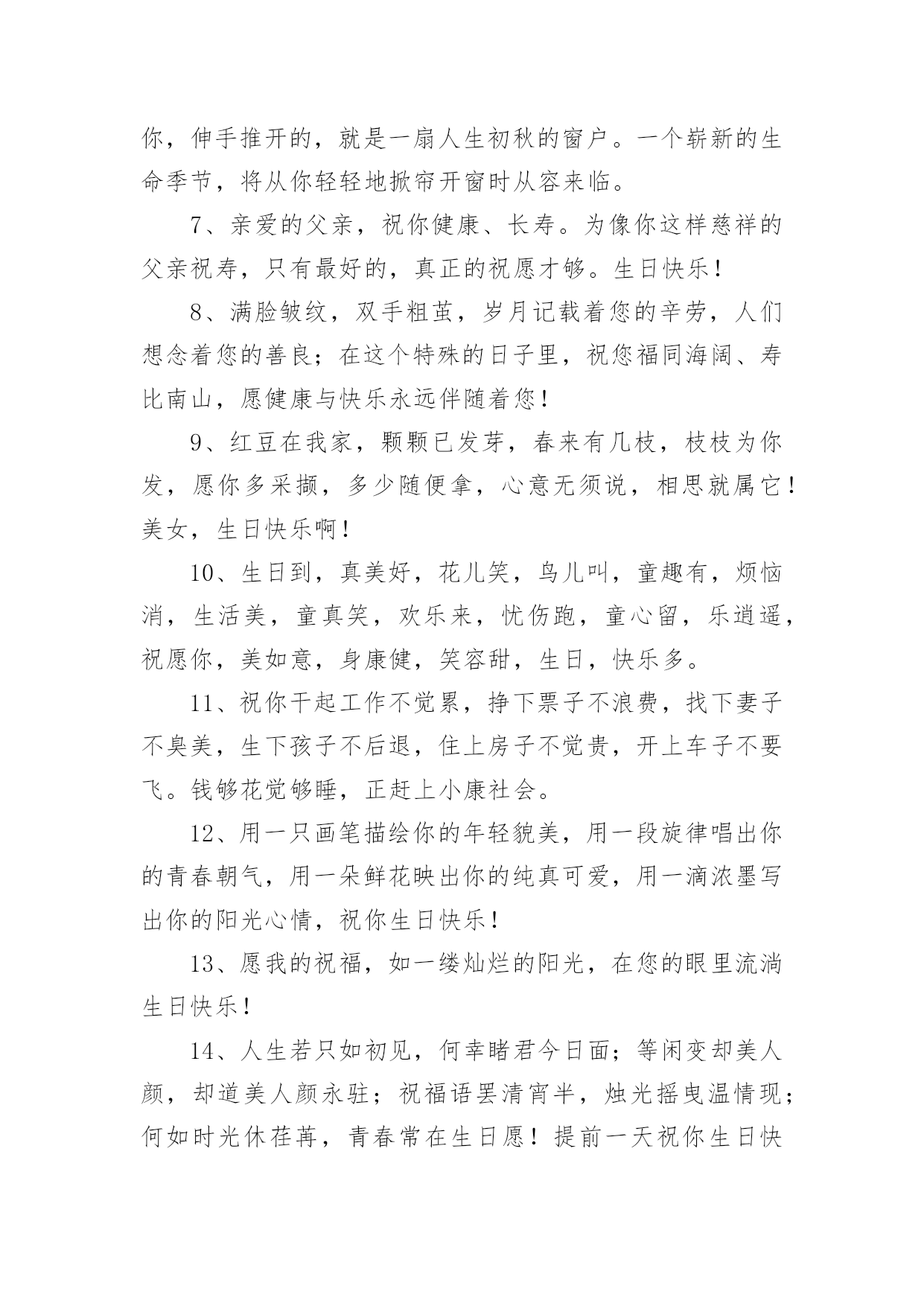 你，伸手推开的，就是一扇人生初秋的窗户。一个崭新的生命季节，将从你轻轻地掀帘开窗时从容来临。

7、亲爱的父亲，祝你健康、长寿。为像你这样慈祥的父亲祝寿，只有最好的，真正的祝愿才够。生日快乐！

8、满脸皱纹，双手粗茧，岁月记载着您的辛劳，人们想念着您的善良；在这个特殊的日子里，祝您福同海阔、寿比南山，愿健康与快乐永远伴随着您！

9、红豆在我家，颗颗已发芽，春来有几枝，枝枝为你发，愿你多采撷，多少随便拿，心意无须说，相思就属它！美女，生日快乐啊！

10、生日到，真美好，花儿笑，鸟儿叫，童趣有，烦恼消，生活美，童真笑，欢乐来，忧伤跑，童心留，乐逍遥，祝愿你，美如意，身康健，笑容甜，生日，快乐多。

11、祝你干起工作不觉累，挣下票子不浪费，找下妻子不臭美，生下孩子不后退，住上房子不觉贵，开上车子不要飞。钱够花觉够睡，正赶上小康社会。

12、用一只画笔描绘你的年轻貌美，用一段旋律唱出你的青春朝气，用一朵鲜花映出你的纯真可爱，用一滴浓墨写出你的阳光心情，祝你生日快乐！

13、愿我的祝福，如一缕灿烂的阳光，在您的眼里流淌生日快乐！

14、人生若只如初见，何幸睹君今日面；等闲变却美人颜，却道美人颜永驻；祝福语罢清宵半，烛光摇曳温情现；何如时光休荏苒，青春常在生日愿！提前一天祝你生日快